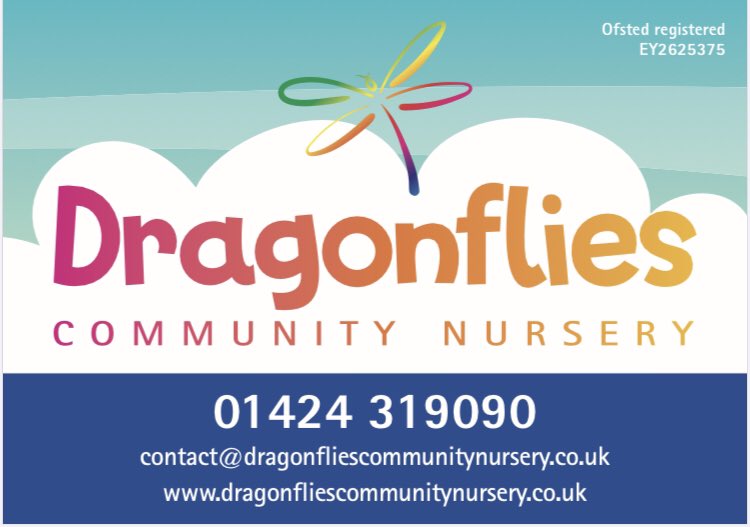 Ofsted registered
EY2625375

Dragonflies
COMMUNITY NURSERY

01424 319090
contact@dragonfliescommunitynursery.co.uk
www.dragonfliescommunitynursery.co.uk